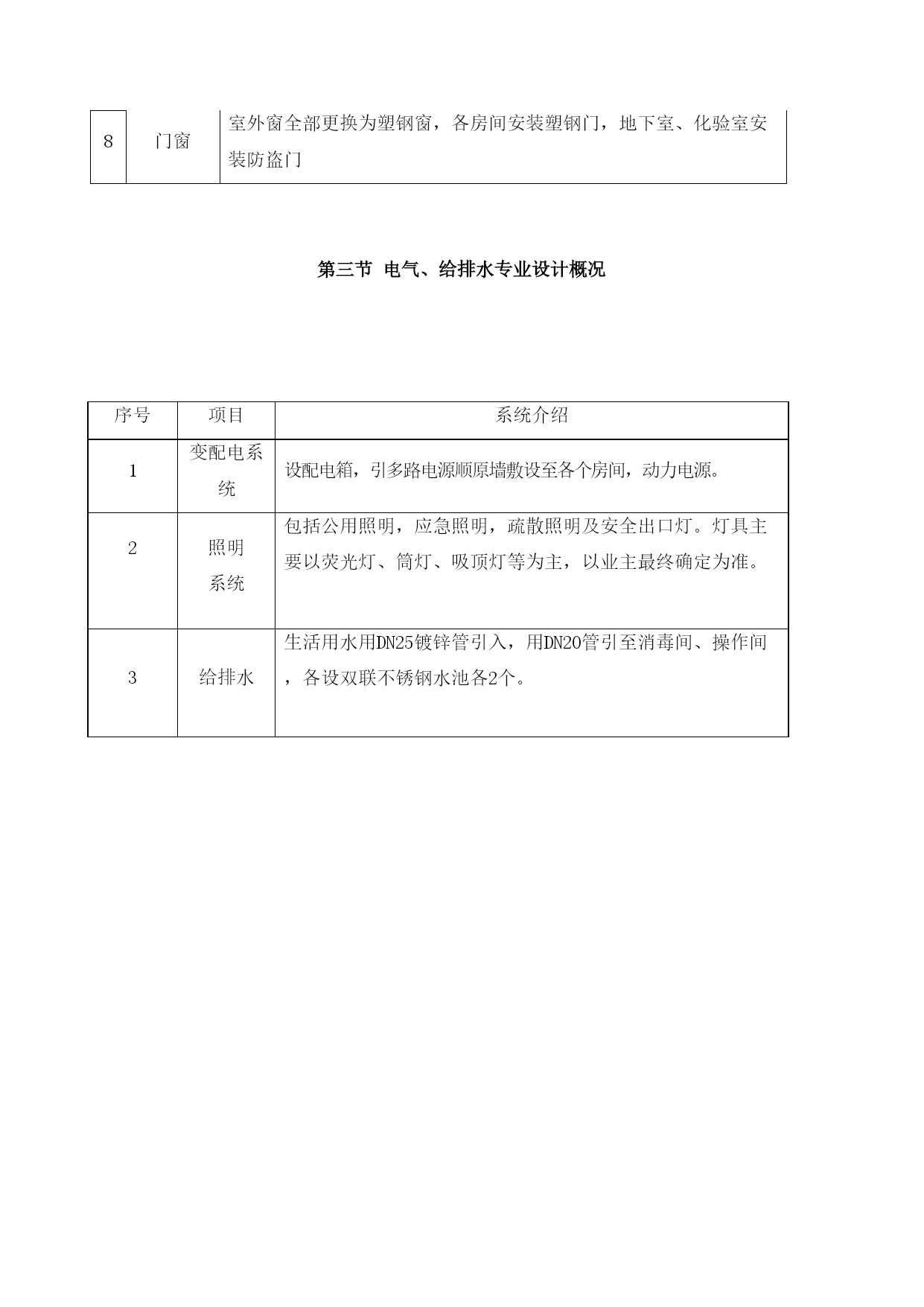 | 8 | 门窗 | 室外窗全部更换为塑钢窗，各房间安装塑钢门，地下室、化验室安装防盗门 |
|---|---|---|

第三节 电气、给排水专业设计概况

| 序号 | 项目 | 系统介绍 |
|---|---|---|
| 1 | 变配电系统 | 设配电箱，引多路电源顺原墙敷设至各个房间，动力电源。 |
| 2 | 照明系统 | 包括公用照明，应急照明，疏散照明及安全出口灯。灯具主要以荧光灯、筒灯、吸顶灯等为主，以业主最终确定为准。 |
| 3 | 给排水 | 生活用水用DN25镀锌管引入，用DN20管引至消毒间、操作间，各设双联不锈钢水池各2个。 |